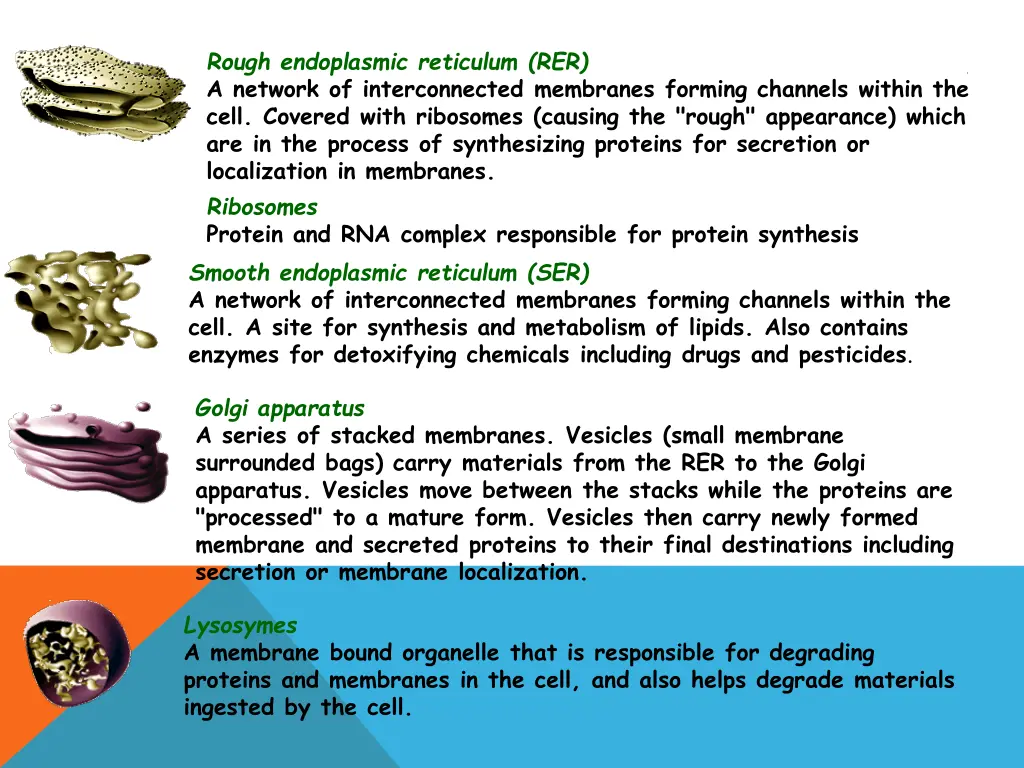 Rough endoplasmic reticulum (RER)
A network of interconnected membranes forming channels within the cell. Covered with ribosomes (causing the "rough" appearance) which are in the process of synthesizing proteins for secretion or localization in membranes.

Ribosomes
Protein and RNA complex responsible for protein synthesis

Smooth endoplasmic reticulum (SER)
A network of interconnected membranes forming channels within the cell. A site for synthesis and metabolism of lipids. Also contains enzymes for detoxifying chemicals including drugs and pesticides.

Golgi apparatus
A series of stacked membranes. Vesicles (small membrane surrounded bags) carry materials from the RER to the Golgi apparatus. Vesicles move between the stacks while the proteins are "processed" to a mature form. Vesicles then carry newly formed membrane and secreted proteins to their final destinations including secretion or membrane localization.

Lysosymes
A membrane bound organelle that is responsible for degrading proteins and membranes in the cell, and also helps degrade materials ingested by the cell.